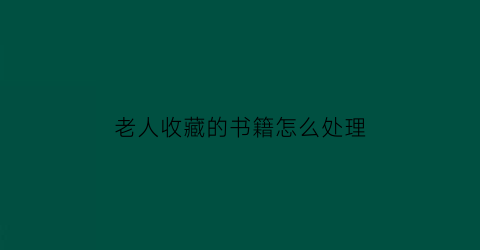 老人收藏的书籍怎么处理